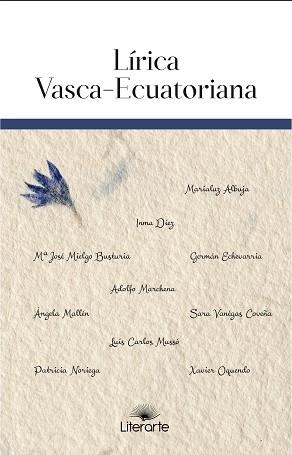 Lírica
Vasca-Ecuatoriana

Marialuz Albuja

Inma Díez

Mª José Mielgo Busturia

Germán Echevarría

Adolfo Marchena

Ángela Mallén

Sara Vanégas Coveña

Luis Carlos Mussó

Patricia Noriega

Xavier Oquendo

Literarte